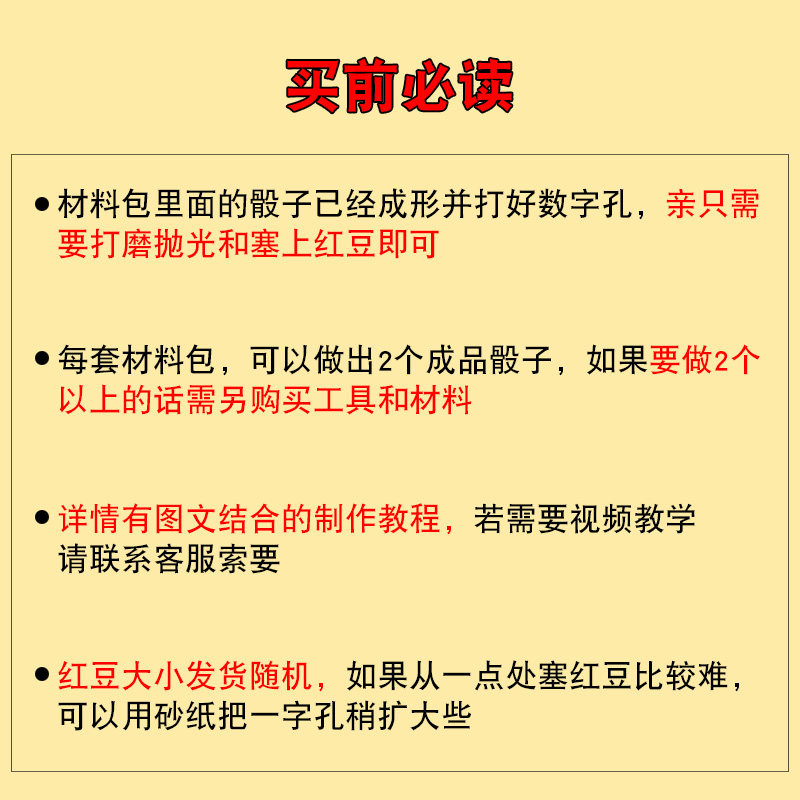 买前必读

● 材料包里面的骰子已经成形并打好数字孔，亲只需要打磨抛光和塞上红豆即可

● 每套材料包，可以做出2个成品骰子，如果要做2个以上的话需另购买工具和材料

● 详情有图文结合的制作教程，若需要视频教学请联系客服索要

● 红豆大小发货随机，如果从一点处塞红豆比较难，可以用砂纸把一字孔稍扩大些